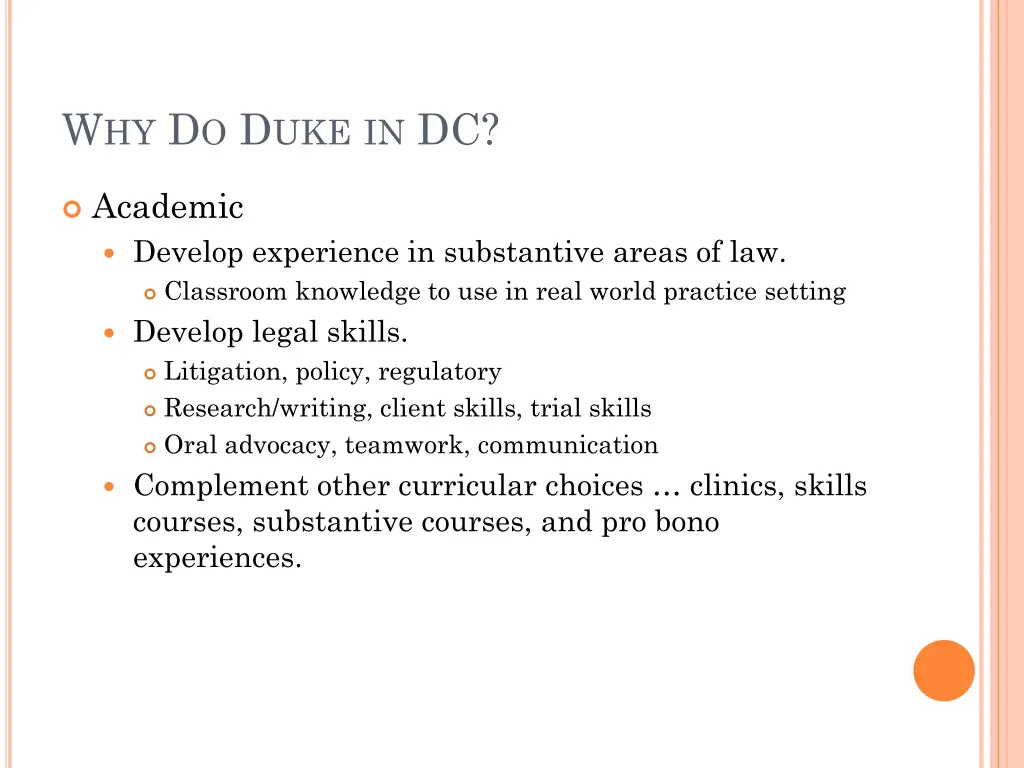 WHY DO DUKE IN DC?

Academic

Develop experience in substantive areas of law.

Classroom knowledge to use in real world practice setting

Develop legal skills.

Litigation, policy, regulatory

Research/writing, client skills, trial skills

Oral advocacy, teamwork, communication

Complement other curricular choices … clinics, skills courses, substantive courses, and pro bono experiences.